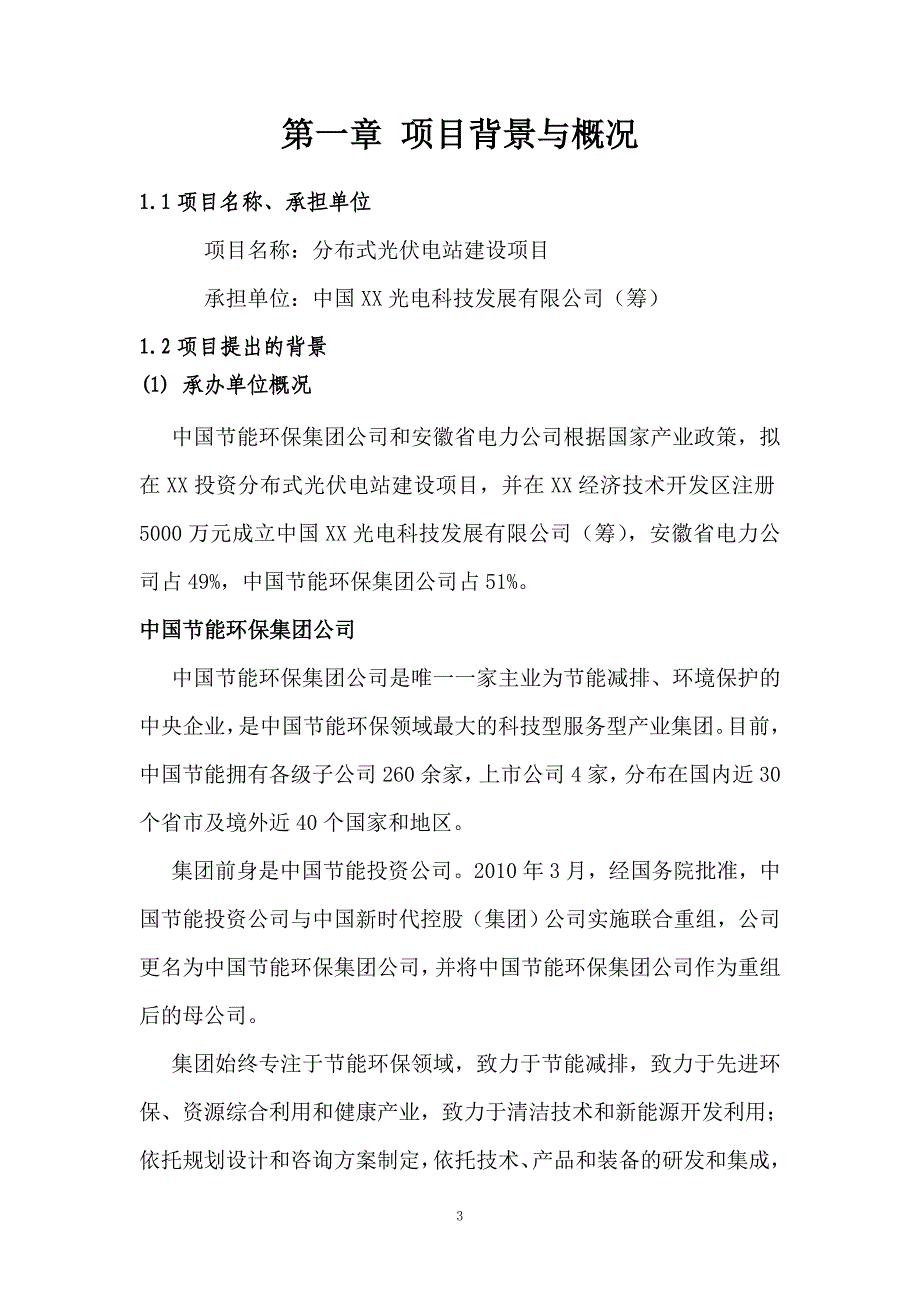 第一章 项目背景与概况

1.1 项目名称、承担单位

项目名称：分布式光伏电站建设项目

承担单位：中国 XX 光电科技发展有限公司（筹）

1.2 项目提出的背景

(1) 承办单位概况

中国节能环保集团公司和安徽省电力公司根据国家产业政策，拟在 XX 投资分布式光伏电站建设项目，并在 XX 经济技术开发区注册 5000 万元成立中国 XX 光电科技发展有限公司（筹），安徽省电力公司占 49%，中国节能环保集团公司占 51%。

中国节能环保集团公司

中国节能环保集团公司是唯一一家主业为节能减排、环境保护的中央企业，是中国节能环保领域最大的科技型服务型产业集团。目前，中国节能拥有各级子公司 260 余家，上市公司 4 家，分布在国内近 30 个省市及境外近 40 个国家和地区。

集团前身是中国节能投资公司。2010 年 3 月，经国务院批准，中国节能投资公司与中国新时代控股（集团）公司实施联合重组，公司更名为中国节能环保集团公司，并将中国节能环保集团公司作为重组后的母公司。

集团始终专注于节能环保领域，致力于节能减排，致力于先进环保、资源综合利用和健康产业，致力于清洁技术和新能源开发利用；依托规划设计和咨询方案制定，依托技术、产品和装备的研发和集成，

3